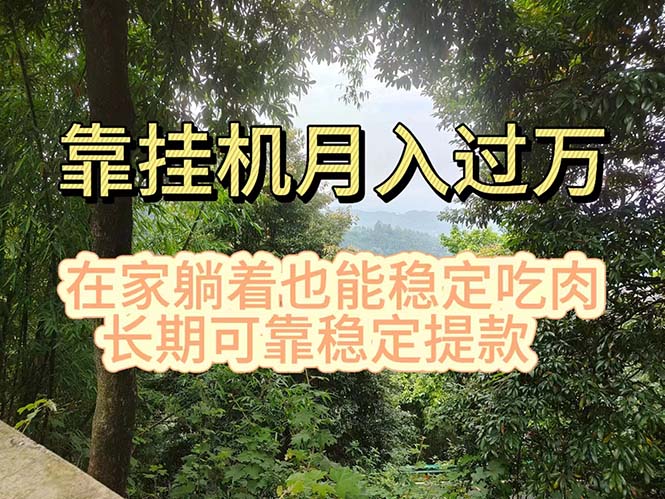 靠挂机月入过万

在家躺着也能稳定吃肉
长期可靠稳定提款